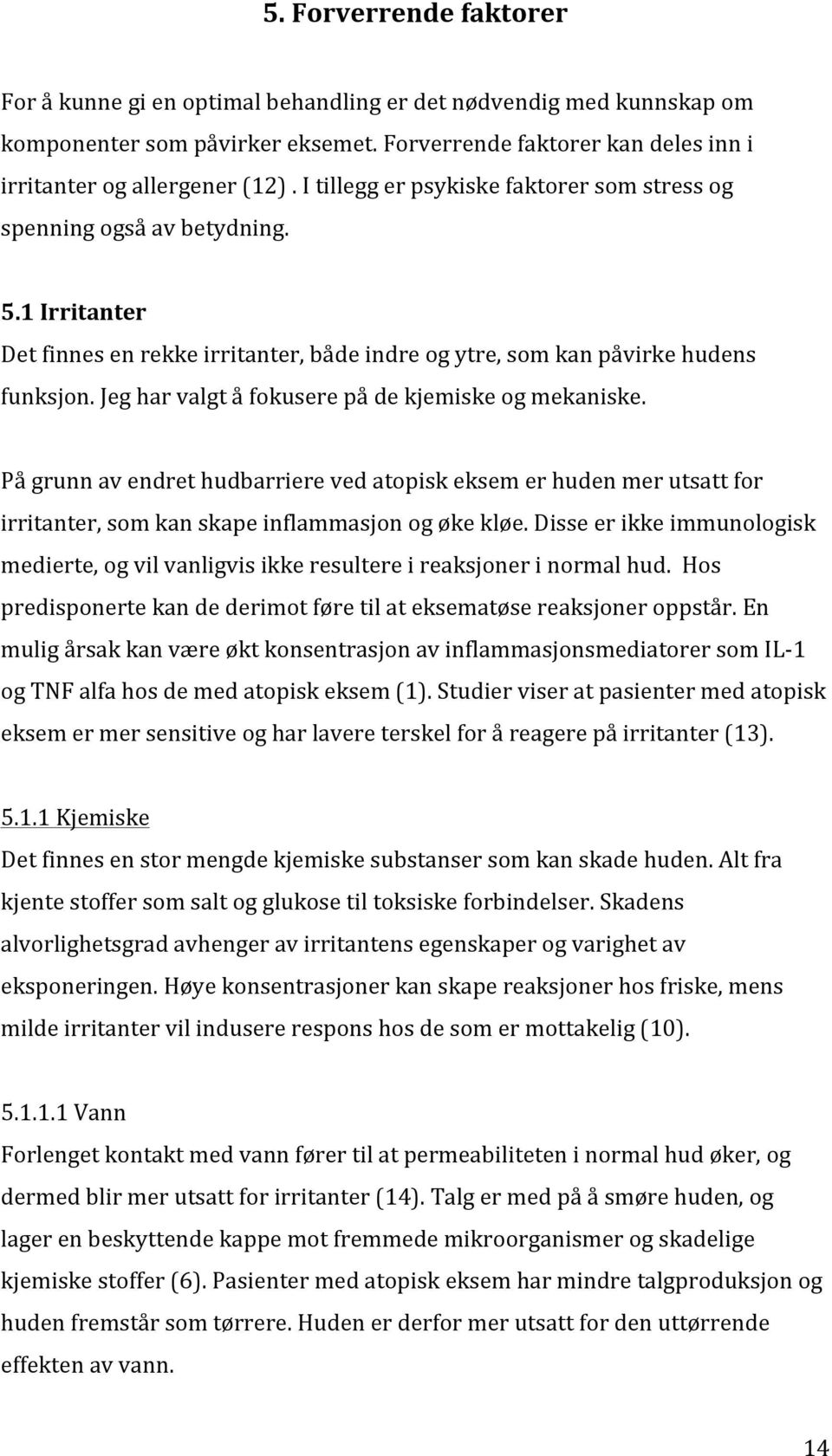 5. Forverrende faktorer

For å kunne gi en optimal behandling er det nødvendig med kunnskap om komponenter som påvirker eksemet. Forverrende faktorer kan deles inn i irritanter og allergener (12) . I tillegg er psykiske faktorer som stress og spenning også av betydning.

5.1 Irritanter

Det finnes en rekke irritanter, både indre og ytre, som kan påvirke hudens funksjon. Jeg har valgt å fokusere på de kjemiske og mekaniske.

På grunn av endret hudbarriere ved atopisk eksem er huden mer utsatt for irritanter, som kan skape inflammasjon og øke kløe. Disse er ikke immunologisk medierte, og vil vanligvis ikke resultere i reaksjoner i normal hud. Hos predisponerte kan de derimot føre til at eksematøse reaksjoner oppstår. En mulig årsak kan være økt konsentrasjon av inflammasjonsmediatorer som IL-1 og TNF alfa hos de med atopisk eksem (1). Studier viser at pasienter med atopisk eksem er mer sensitive og har lavere terskel for å reagere på irritanter (13).

5.1.1 Kjemiske

Det finnes en stor mengde kjemiske substanser som kan skade huden. Alt fra kjente stoffer som salt og glukose til toksiske forbindelser. Skadens alvorlighetsgrad avhenger av irritantens egenskaper og varighet av eksponeringen. Høye konsentrasjoner kan skape reaksjoner hos friske, mens milde irritanter vil indusere respons hos de som er mottakelig (10).

5.1.1.1 Vann

Forlenget kontakt med vann fører til at permeabiliteten i normal hud øker, og dermed blir mer utsatt for irritanter (14). Talg er med på å smøre huden, og lager en beskyttende kappe mot fremmede mikroorganismer og skadelige kjemiske stoffer (6). Pasienter med atopisk eksem har mindre talgproduksjon og huden fremstår som tørrere. Huden er derfor mer utsatt for den uttørrende effekten av vann.

14